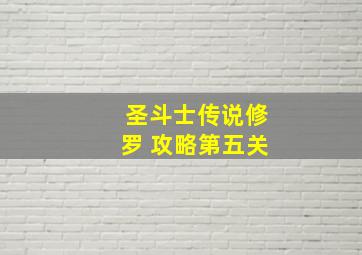 圣斗士传说修罗 攻略第五关